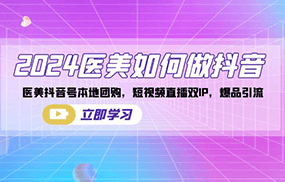 2024医美如何做抖音

医美抖音号本地团购，短视频直播双IP，爆品引流

立即学习